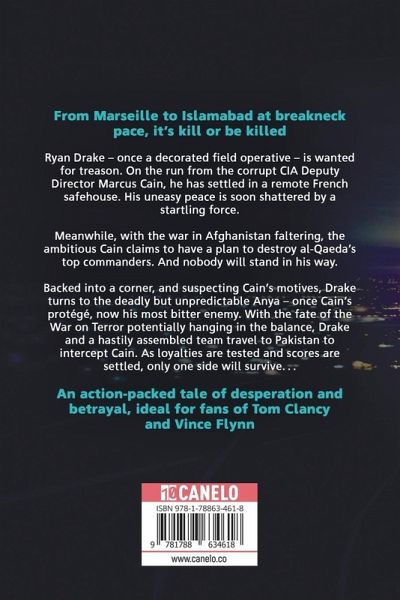 From Marseille to Islamabad at breakneck pace, it's kill or be killed

Ryan Drake – once a decorated field operative – is wanted for treason. On the run from the corrupt CIA Deputy Director Marcus Cain, he has settled in a remote French safehouse. His uneasy peace is soon shattered by a startling force.

Meanwhile, with the war in Afghanistan faltering, the ambitious Cain claims to have a plan to destroy al-Qaeda's top commanders. And nobody will stand in his way.

Backed into a corner, and suspecting Cain's motives, Drake turns to the deadly but unpredictable Anya – once Cain's protégé, now his most bitter enemy. With the fate of the War on Terror potentially hanging in the balance, Drake and a hastily assembled team travel to Pakistan to intercept Cain. As loyalties are tested and scores are settled, only one side will survive. . .

An action-packed tale of desperation and betrayal, ideal for fans of Tom Clancy and Vince Flynn

CANELO

ISBN 978-1-78863-461-8

9 781788 634618

www.canelo.co